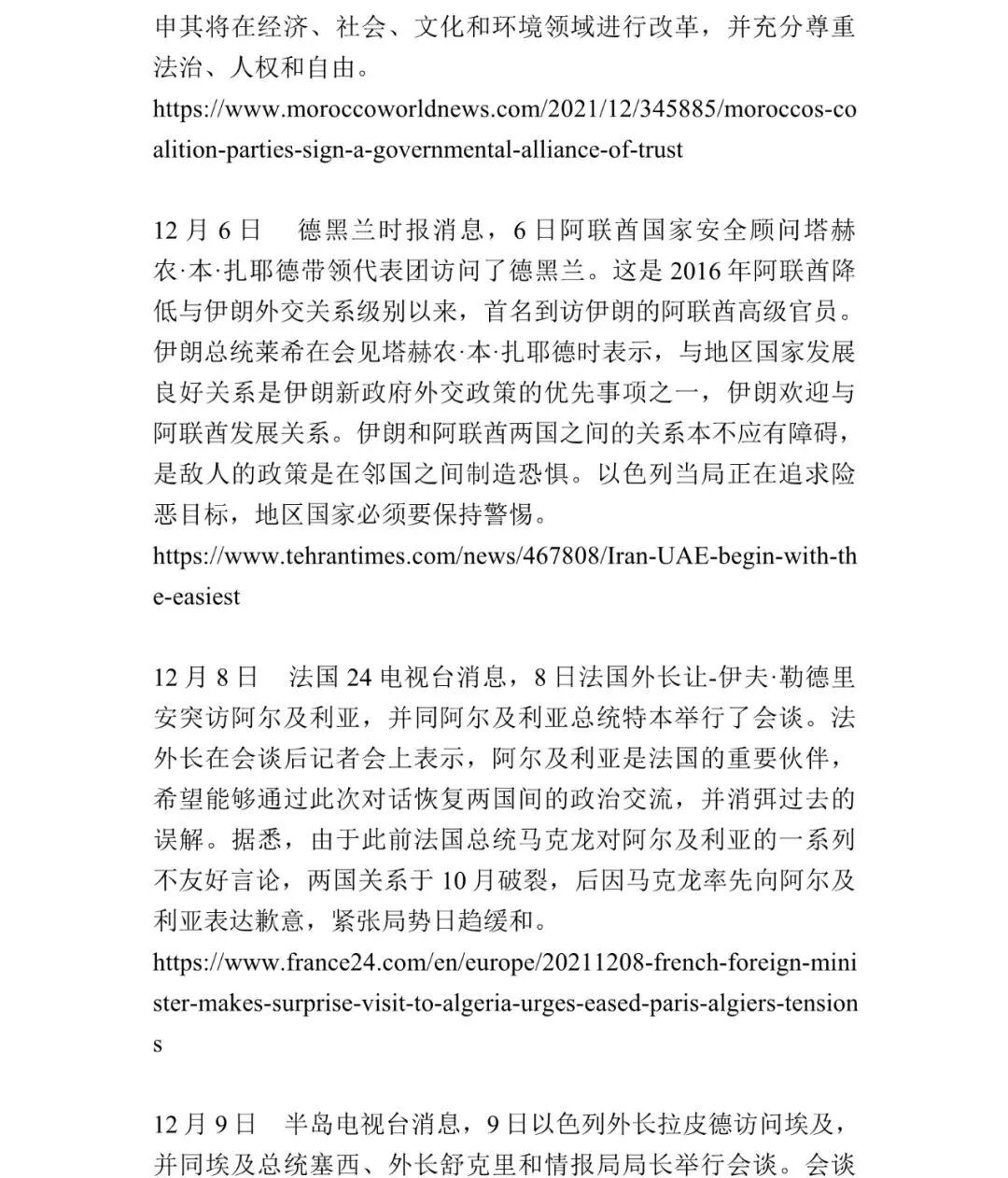 申其将在经济、社会、文化和环境领域进行改革，并充分尊重法治、人权和自由。
https://www.moroccoworldnews.com/2021/12/345885/moroccos-coalition-parties-sign-a-governmental-alliance-of-trust

12 月 6 日　德黑兰时报消息，6 日阿联酋国家安全顾问塔赫农·本·扎耶德带领代表团访问了德黑兰。这是 2016 年阿联酋降低与伊朗外交关系级别以来，首名到访伊朗的阿联酋高级官员。伊朗总统莱希在会见塔赫农·本·扎耶德时表示，与地区国家发展良好关系是伊朗新政府外交政策的优先事项之一，伊朗欢迎与阿联酋发展关系。伊朗和阿联酋两国之间的关系本不应有障碍，是敌人的政策是在邻国之间制造恐惧。以色列当局正在追求险恶目标，地区国家必须要保持警惕。
https://www.tehrantimes.com/news/467808/Iran-UAE-begin-with-the-easiest

12 月 8 日　法国 24 电视台消息，8 日法国外长让-伊夫·勒德里安突访阿尔及利亚，并同阿尔及利亚总统特本举行了会谈。法外长在会谈后记者会上表示，阿尔及利亚是法国的重要伙伴，希望能够通过此次对话恢复两国间的政治交流，并消弭过去的误解。据悉，由于此前法国总统马克龙对阿尔及利亚的一系列不友好言论，两国关系于 10 月破裂，后因马克龙率先向阿尔及利亚表达歉意，紧张局势日趋缓和。
https://www.france24.com/en/europe/20211208-french-foreign-minister-makes-surprise-visit-to-algeria-urges-eased-paris-algiers-tensions

12 月 9 日　半岛电视台消息，9 日以色列外长拉皮德访问埃及，并同埃及总统塞西、外长舒克里和情报局局长举行会谈。会谈